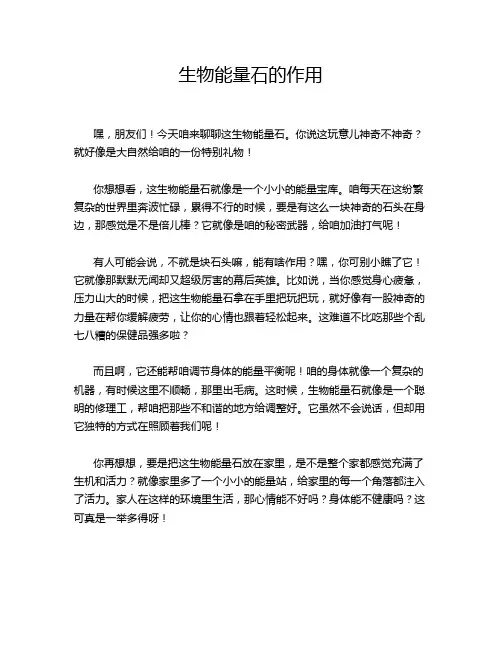 生物能量石的作用

嘿，朋友们！今天咱来聊聊这生物能量石。你说这玩意儿神奇不神奇？就好像是大自然给咱的一份特别礼物！

你想想看，这生物能量石就像是一个小小的能量宝库。咱每天在这纷繁复杂的世界里奔波忙碌，累得不行的时候，要是有这么一块神奇的石头在身边，那感觉是不是倍儿棒？它就像是咱的秘密武器，给咱加油打气呢！

有人可能会说，不就是块石头嘛，能有啥作用？嘿，你可别小瞧了它！它就像那默默无闻却又超级厉害的幕后英雄。比如说，当你感觉身心疲惫，压力山大的时候，把这生物能量石拿在手里把玩把玩，就好像有一股神奇的力量在帮你缓解疲劳，让你的心情也跟着轻松起来。这难道不比吃那些个乱七八糟的保健品强多啦？

而且啊，它还能帮咱调节身体的能量平衡呢！咱的身体就像一个复杂的机器，有时候这里不顺畅，那里出毛病。这时候，生物能量石就像是一个聪明的修理工，帮咱把那些不和谐的地方给调整好。它虽然不会说话，但却用它独特的方式在照顾着我们呢！

你再想想，要是把这生物能量石放在家里，是不是整个家都感觉充满了生机和活力？就像家里多了一个小小的能量站，给家里的每一个角落都注入了活力。家人在这样的环境里生活，那心情能不好吗？身体能不健康吗？这可真是一举多得呀！